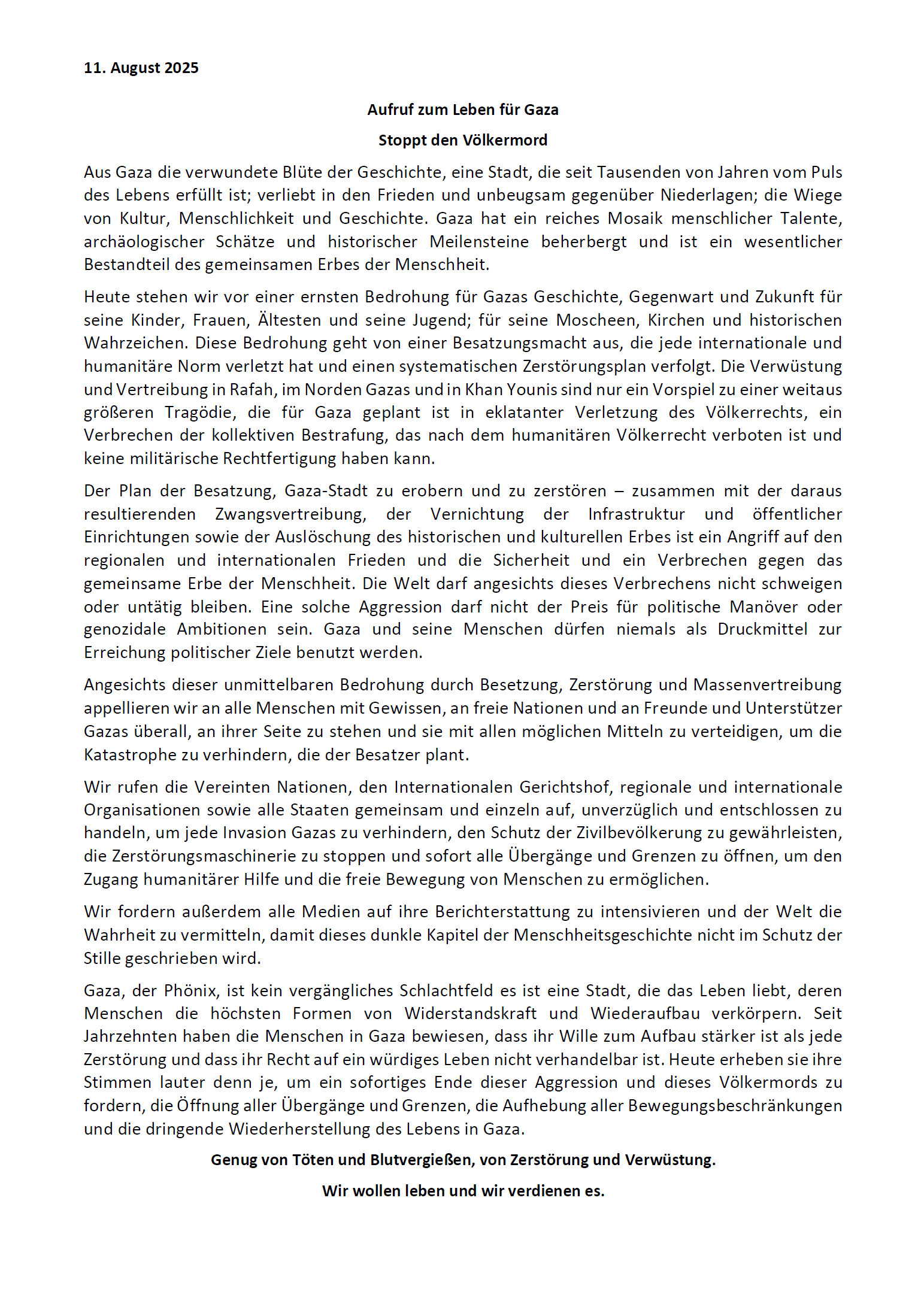 11. August 2025

Aufruf zum Leben für Gaza

Stoppt den Völkermord

Aus Gaza die verwundete Blüte der Geschichte, eine Stadt, die seit Tausenden von Jahren vom Puls des Lebens erfüllt ist; verliebt in den Frieden und unbeugsam gegenüber Niederlagen; die Wiege von Kultur, Menschlichkeit und Geschichte. Gaza hat ein reiches Mosaik menschlicher Talente, archäologischer Schätze und historischer Meilensteine beherbergt und ist ein wesentlicher Bestandteil des gemeinsamen Erbes der Menschheit.

Heute stehen wir vor einer ernsten Bedrohung für Gazas Geschichte, Gegenwart und Zukunft für seine Kinder, Frauen, Ältesten und seine Jugend; für seine Moscheen, Kirchen und historischen Wahrzeichen. Diese Bedrohung geht von einer Besatzungsmacht aus, die jede internationale und humanitäre Norm verletzt hat und einen systematischen Zerstörungsplan verfolgt. Die Verwüstung und Vertreibung in Rafah, im Norden Gazas und in Khan Younis sind nur ein Vorspiel zu einer weitaus größeren Tragödie, die für Gaza geplant ist in eklatanter Verletzung des Völkerrechts, ein Verbrechen der kollektiven Bestrafung, das nach dem humanitären Völkerrecht verboten ist und keine militärische Rechtfertigung haben kann.

Der Plan der Besatzung, Gaza-Stadt zu erobern und zu zerstören – zusammen mit der daraus resultierenden Zwangsvertreibung, der Vernichtung der Infrastruktur und öffentlicher Einrichtungen sowie der Auslöschung des historischen und kulturellen Erbes ist ein Angriff auf den regionalen und internationalen Frieden und die Sicherheit und ein Verbrechen gegen das gemeinsame Erbe der Menschheit. Die Welt darf angesichts dieses Verbrechens nicht schweigen oder untätig bleiben. Eine solche Aggression darf nicht der Preis für politische Manöver oder genozidale Ambitionen sein. Gaza und seine Menschen dürfen niemals als Druckmittel zur Erreichung politischer Ziele benutzt werden.

Angesichts dieser unmittelbaren Bedrohung durch Besetzung, Zerstörung und Massenvertreibung appellieren wir an alle Menschen mit Gewissen, an freie Nationen und an Freunde und Unterstützer Gazas überall, an ihrer Seite zu stehen und sie mit allen möglichen Mitteln zu verteidigen, um die Katastrophe zu verhindern, die der Besatzer plant.

Wir rufen die Vereinten Nationen, den Internationalen Gerichtshof, regionale und internationale Organisationen sowie alle Staaten gemeinsam und einzeln auf, unverzüglich und entschlossen zu handeln, um jede Invasion Gazas zu verhindern, den Schutz der Zivilbevölkerung zu gewährleisten, die Zerstörungsmaschinerie zu stoppen und sofort alle Übergänge und Grenzen zu öffnen, um den Zugang humanitärer Hilfe und die freie Bewegung von Menschen zu ermöglichen.

Wir fordern außerdem alle Medien auf ihre Berichterstattung zu intensivieren und der Welt die Wahrheit zu vermitteln, damit dieses dunkle Kapitel der Menschheitsgeschichte nicht im Schutz der Stille geschrieben wird.

Gaza, der Phönix, ist kein vergängliches Schlachtfeld es ist eine Stadt, die das Leben liebt, deren Menschen die höchsten Formen von Widerstandskraft und Wiederaufbau verkörpern. Seit Jahrzehnten haben die Menschen in Gaza bewiesen, dass ihr Wille zum Aufbau stärker ist als jede Zerstörung und dass ihr Recht auf ein würdiges Leben nicht verhandelbar ist. Heute erheben sie ihre Stimmen lauter denn je, um ein sofortiges Ende dieser Aggression und dieses Völkermords zu fordern, die Öffnung aller Übergänge und Grenzen, die Aufhebung aller Bewegungsbeschränkungen und die dringende Wiederherstellung des Lebens in Gaza.

Genug von Töten und Blutvergießen, von Zerstörung und Verwüstung.

Wir wollen leben und wir verdienen es.